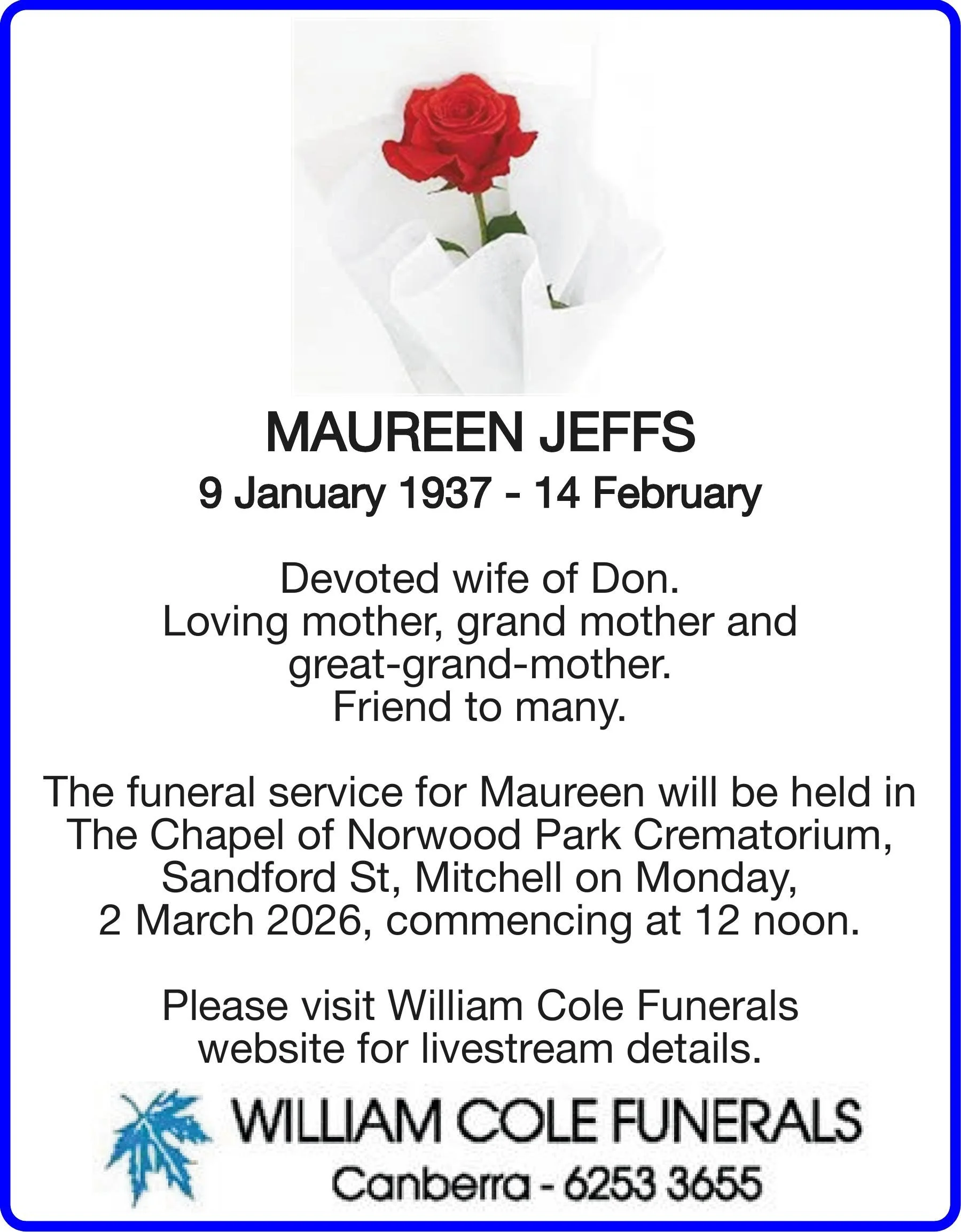 MAUREEN JEFFS
9 January 1937 - 14 February

Devoted wife of Don.
Loving mother, grand mother and great-grand-mother.
Friend to many.

The funeral service for Maureen will be held in The Chapel of Norwood Park Crematorium, Sandford St, Mitchell on Monday, 2 March 2026, commencing at 12 noon.

Please visit William Cole Funerals website for livestream details.

WILLIAM COLE FUNERALS
Canberra - 6253 3655